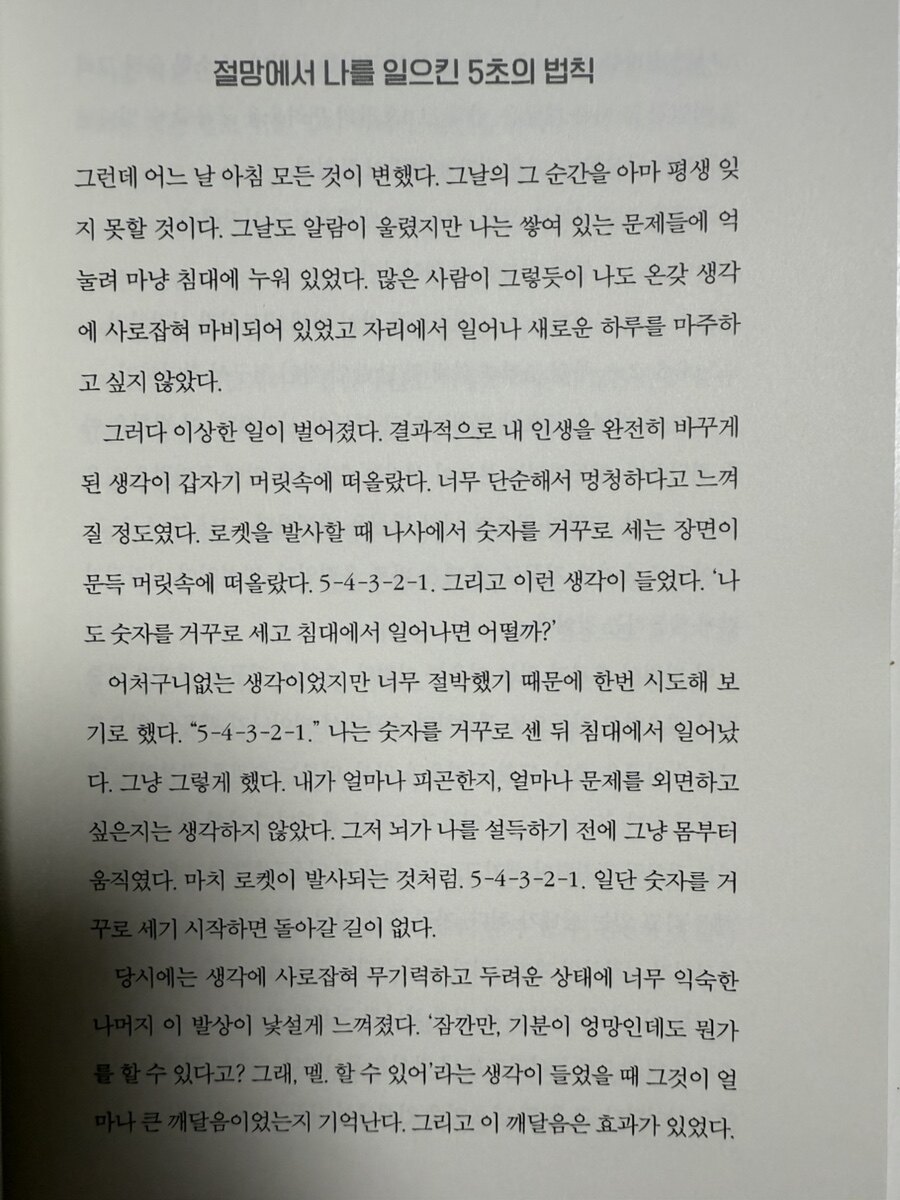 절망에서 나를 일으킨 5초의 법칙

그런데 어느 날 아침 모든 것이 변했다. 그날의 그 순간을 아마 평생 잊지 못할 것이다. 그날도 알람이 울렸지만 나는 쌓여 있는 문제들에 억눌려 마냥 침대에 누워 있었다. 많은 사람이 그렇듯이 나도 온갖 생각에 사로잡혀 마비되어 있었고 자리에서 일어나 새로운 하루를 마주하고 싶지 않았다.

그러다 이상한 일이 벌어졌다. 결과적으로 내 인생을 완전히 바꾸게 된 생각이 갑자기 머릿속에 떠올랐다. 너무 단순해서 멍청하다고 느껴질 정도였다. 로켓을 발사할 때 나사에서 숫자를 거꾸로 세는 장면이 문득 머릿속에 떠올랐다. 5-4-3-2-1. 그리고 이런 생각이 들었다. '나도 숫자를 거꾸로 세고 침대에서 일어나면 어떨까?'

어처구니없는 생각이었지만 너무 절박했기 때문에 한번 시도해 보기로 했다. "5-4-3-2-1." 나는 숫자를 거꾸로 센 뒤 침대에서 일어났다. 그냥 그렇게 했다. 내가 얼마나 피곤한지, 얼마나 문제를 외면하고 싶은지는 생각하지 않았다. 그저 뇌가 나를 설득하기 전에 그냥 몸부터 움직였다. 마치 로켓이 발사되는 것처럼. 5-4-3-2-1. 일단 숫자를 거꾸로 세기 시작하면 돌아갈 길이 없다.

당시에는 생각에 사로잡혀 무기력하고 두려운 상태에 너무 익숙한 나머지 이 발상이 낯설게 느껴졌다. '잠깐만, 기분이 엉망인데도 뭔가를 할 수 있다고? 그래, 멜. 할 수 있어'라는 생각이 들었을 때 그것이 얼마나 큰 깨달음이었는지 기억난다. 그리고 이 깨달음은 효과가 있었다.